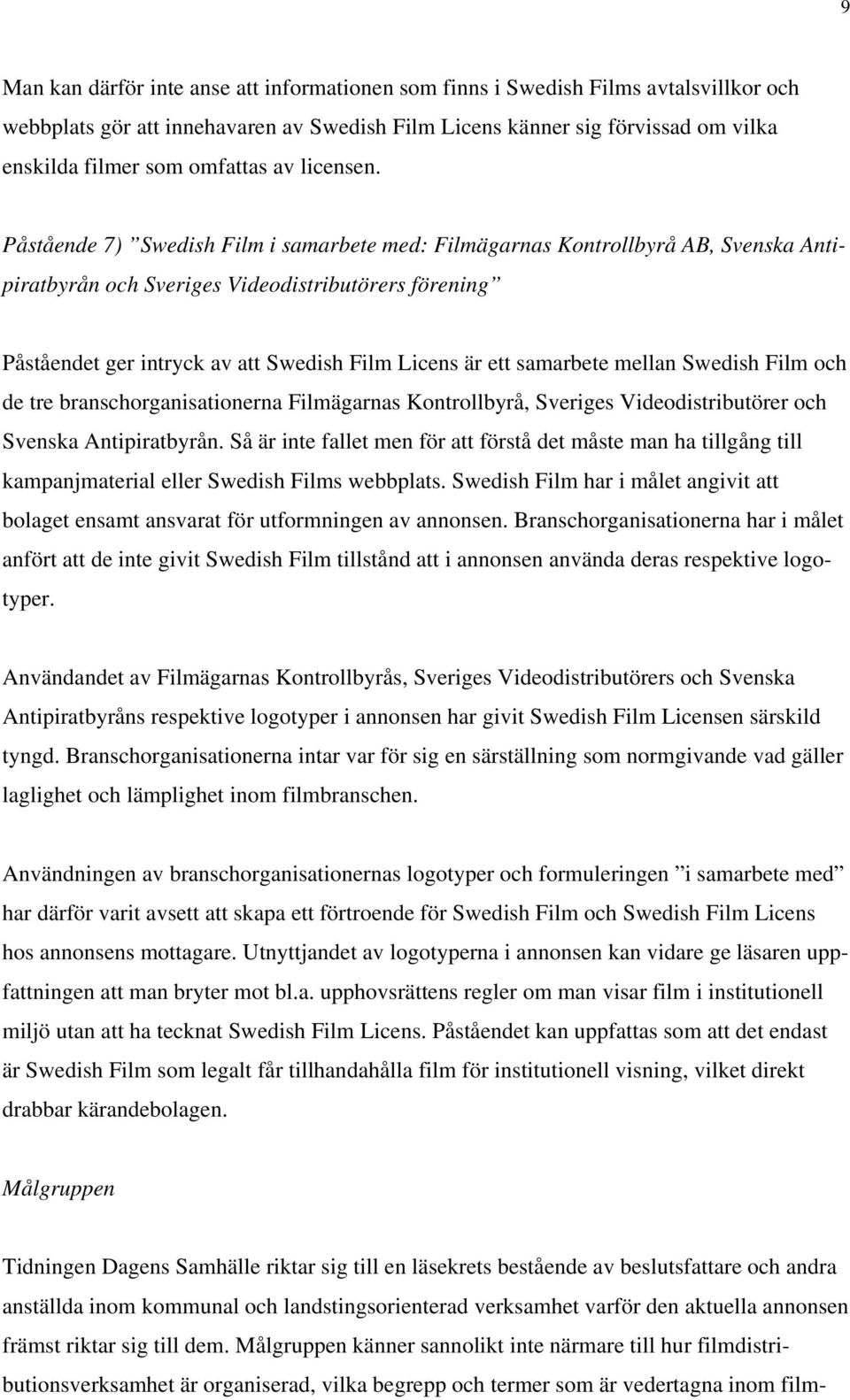 9

Man kan därför inte anse att informationen som finns i Swedish Films avtalsvillkor och webbplats gör att innehavaren av Swedish Film Licens känner sig förvissad om vilka enskilda filmer som omfattas av licensen.

Påstående 7) ”Swedish Film i samarbete med: Filmägarnas Kontrollbyrå AB, Svenska Antipiratbyrån och Sveriges Videodistributörers förening”

Påståendet ger intryck av att Swedish Film Licens är ett samarbete mellan Swedish Film och de tre branschorganisationerna Filmägarnas Kontrollbyrå, Sveriges Videodistributörer och Svenska Antipiratbyrån. Så är inte fallet men för att förstå det måste man ha tillgång till kampanjmaterial eller Swedish Films webbplats. Swedish Film har i målet angivit att bolaget ensamt ansvarat för utformningen av annonsen. Branschorganisationerna har i målet anfört att de inte givit Swedish Film tillstånd att i annonsen använda deras respektive logotyper.

Användandet av Filmägarnas Kontrollbyrås, Sveriges Videodistributörers och Svenska Antipiratbyråns respektive logotyper i annonsen har givit Swedish Film Licensen särskild tyngd. Branschorganisationerna intar var för sig en särställning som normgivande vad gäller laglighet och lämplighet inom filmbranschen.

Användningen av branschorganisationernas logotyper och formuleringen ”i samarbete med” har därför varit avsett att skapa ett förtroende för Swedish Film och Swedish Film Licens hos annonsens mottagare. Utnyttjandet av logotyperna i annonsen kan vidare ge läsaren uppfattningen att man bryter mot bl.a. upphovsrättens regler om man visar film i institutionell miljö utan att ha tecknat Swedish Film Licens. Påståendet kan uppfattas som att det endast är Swedish Film som legalt får tillhandahålla film för institutionell visning, vilket direkt drabbar kärandebolagen.

Målgruppen

Tidningen Dagens Samhälle riktar sig till en läsekrets bestående av beslutsfattare och andra anställda inom kommunal och landstingsorienterad verksamhet varför den aktuella annonsen främst riktar sig till dem. Målgruppen känner sannolikt inte närmare till hur filmdistributionsverksamhet är organiserad, vilka begrepp och termer som är vedertagna inom film-